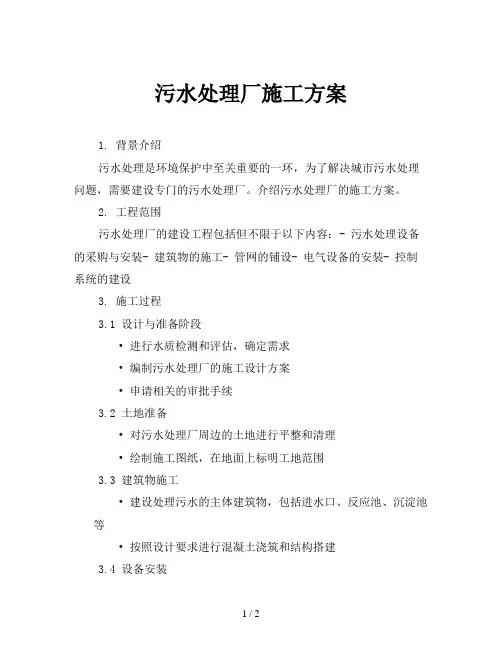 污水处理厂施工方案

1. 背景介绍

污水处理是环境保护中至关重要的一环，为了解决城市污水处理问题，需要建设专门的污水处理厂。介绍污水处理厂的施工方案。

2. 工程范围

污水处理厂的建设工程包括但不限于以下内容：- 污水处理设备的采购与安装- 建筑物的施工- 管网的铺设- 电气设备的安装- 控制系统的建设

3. 施工过程

3.1 设计与准备阶段

• 进行水质检测和评估，确定需求

• 编制污水处理厂的施工设计方案

• 申请相关的审批手续

3.2 土地准备

• 对污水处理厂周边的土地进行平整和清理

• 绘制施工图纸，在地面上标明工地范围

3.3 建筑物施工

• 建设处理污水的主体建筑物，包括进水口、反应池、沉淀池等

• 按照设计要求进行混凝土浇筑和结构搭建

3.4 设备安装

1 / 2